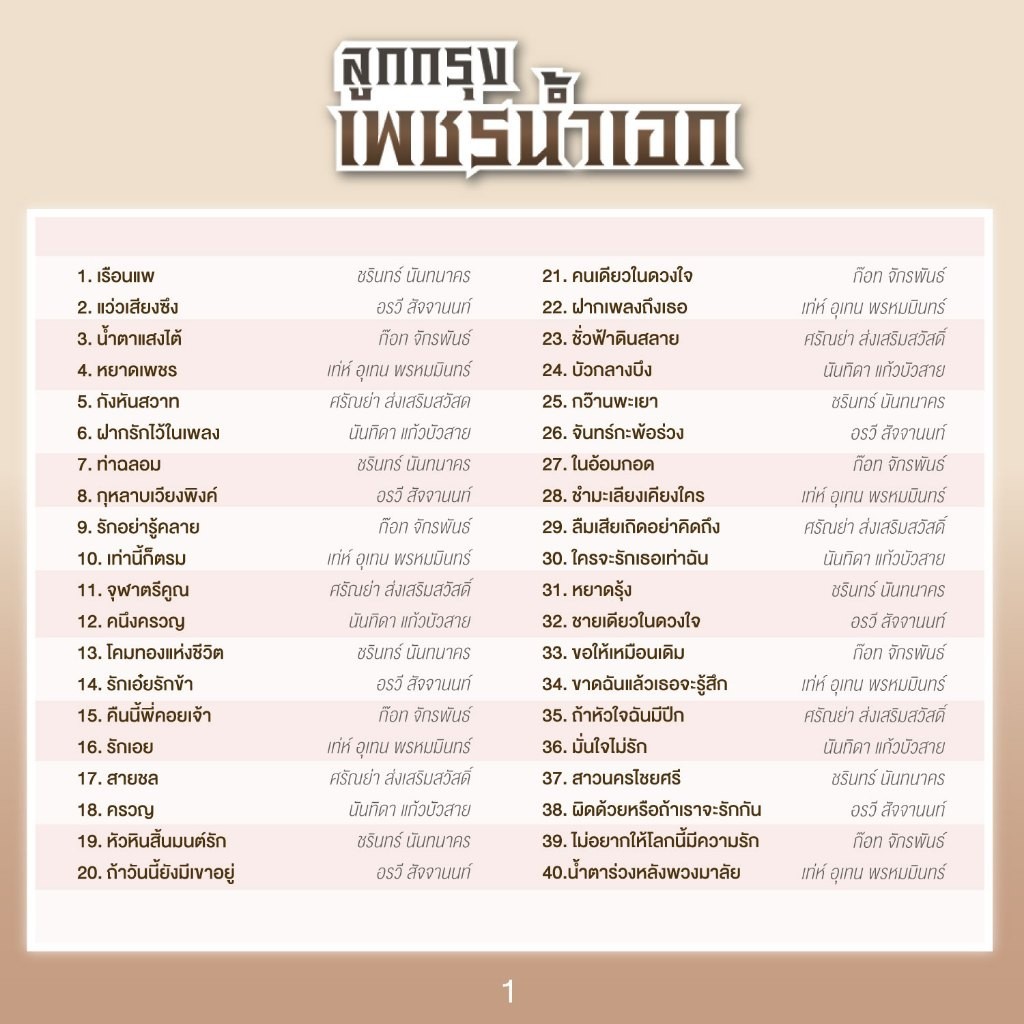 ลูกกรุง
เพชรน้ำเอก

1. เรือนแพ ชรินทร์ นันทนาคร
2. แว่วเสียงซึง อรวี สัจจานนท์
3. น้ำตาแสงไต้ ก๊อท จักรพันธ์
4. หยาดเพชร เท่ห์ อุเทน พรหมมินทร์
5. กังหันสวาท ศรัณย่า ส่งเสริมสวัสด
6. ฝากรักไว้ในเพลง นันทิดา แก้วบัวสาย
7. ท่าฉลอม ชรินทร์ นันทนาคร
8. กุหลาบเวียงพิงค์ อรวี สัจจานนท์
9. รักอย่ารู้คลาย ก๊อท จักรพันธ์
10. เท่านี้ก็ตรม เท่ห์ อุเทน พรหมมินทร์
11. จุฬาตรีคูณ ศรัณย่า ส่งเสริมสวัสดิ์
12. คนึงครวญ นันทิดา แก้วบัวสาย
13. โคมทองแห่งชีวิต ชรินทร์ นันทนาคร
14. รักเอ๋ยรักข้า อรวี สัจจานนท์
15. คืนนี้พี่คอยเจ้า ก๊อท จักรพันธ์
16. รักเอย เท่ห์ อุเทน พรหมมินทร์
17. สายชล ศรัณย่า ส่งเสริมสวัสดิ์
18. ครวญ นันทิดา แก้วบัวสาย
19. หัวหินสิ้นมนต์รัก ชรินทร์ นันทนาคร
20. ถ้าวันนี้ยังมีเขาอยู่ อรวี สัจจานนท์
21. คนเดียวในดวงใจ ก๊อท จักรพันธ์
22. ฝากเพลงถึงเธอ เท่ห์ อุเทน พรหมมินทร์
23. ชั่วฟ้าดินสลาย ศรัณย่า ส่งเสริมสวัสดิ์
24. บัวกลางบึง นันทิดา แก้วบัวสาย
25. กว๊านพะเยา ชรินทร์ นันทนาคร
26. จันทร์กะพ้อร่วง อรวี สัจจานนท์
27. ในอ้อมกอด ก๊อท จักรพันธ์
28. ชำมะเลียงเคียงใคร เท่ห์ อุเทน พรหมมินทร์
29. ลืมเสียเถิดอย่าคิดถึง ศรัณย่า ส่งเสริมสวัสดิ์
30. ใครจะรักเธอเท่าฉัน นันทิดา แก้วบัวสาย
31. หยาดรุ้ง ชรินทร์ นันทนาคร
32. ชายเดียวในดวงใจ อรวี สัจจานนท์
33. ขอให้เหมือนเดิม ก๊อท จักรพันธ์
34. ขาดฉันแล้วเธอจะรู้สึก เท่ห์ อุเทน พรหมมินทร์
35. ถ้าหัวใจฉันมีปีก ศรัณย่า ส่งเสริมสวัสดิ์
36. มั่นใจไม่รัก นันทิดา แก้วบัวสาย
37. สาวนครไชยศรี ชรินทร์ นันทนาคร
38. ผิดด้วยหรือถ้าเราจะรักกัน อรวี สัจจานนท์
39. ไม่อยากให้โลกนี้มีความรัก ก๊อท จักรพันธ์
40.น้ำตาร่วงหลังพวงมาลัย เท่ห์ อุเทน พรหมมินทร์

1